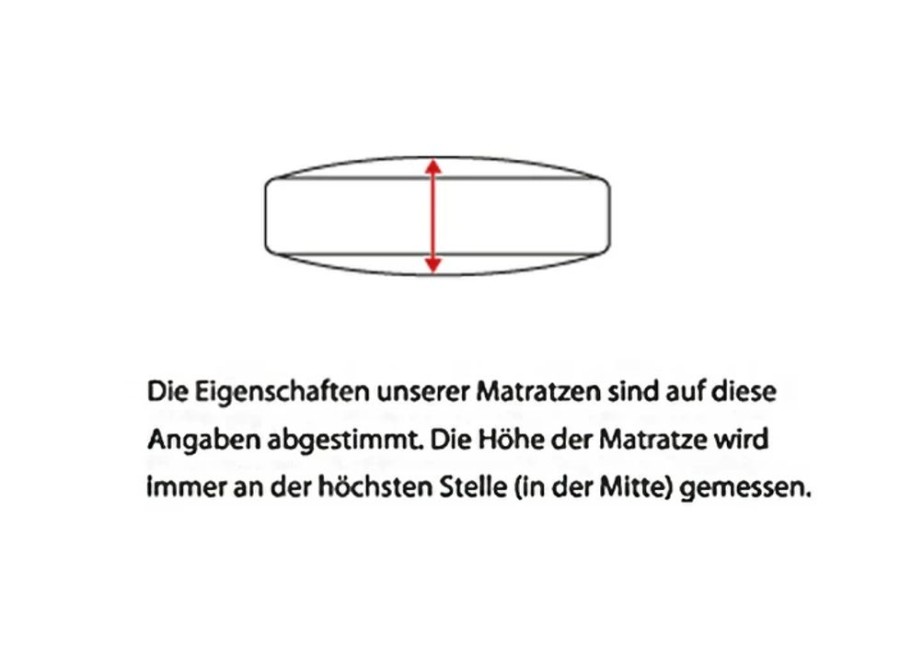 Die Eigenschaften unserer Matratzen sind auf diese Angaben abgestimmt. Die Höhe der Matratze wird immer an der höchsten Stelle (in der Mitte) gemessen.